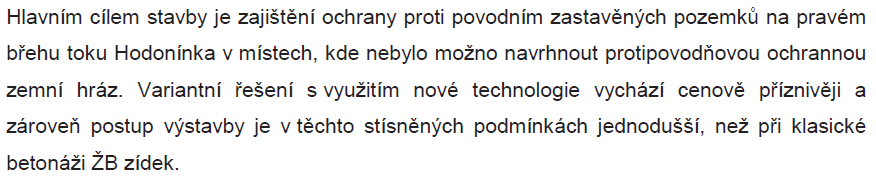 Hlavním cílem stavby je zajištění ochrany proti povodním zastavěných pozemků na pravém břehu toku Hodonínka v místech, kde nebylo možno navrhnout protipovodňovou ochrannou zemní hráz. Variantní řešení s využitím nové technologie vychází cenově příznivěji a zároveň postup výstavby je v těchto stísněných podmínkách jednodušší, než při klasické betonáži ŽB zídek.